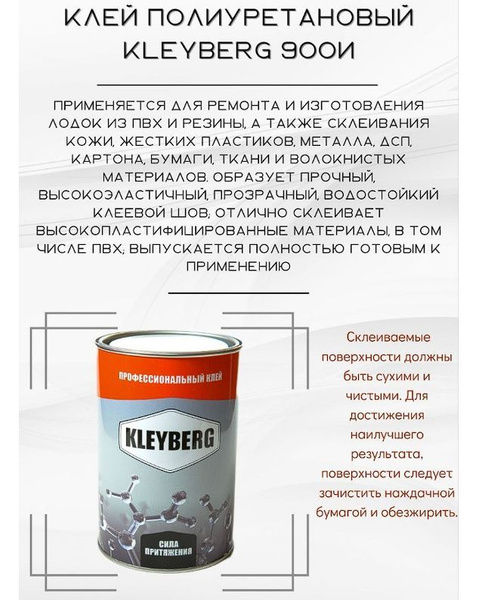 КЛЕЙ ПОЛИУРЕТАНОВЫЙ KLEYBERG 900И

ПРИМЕНЯЕТСЯ ДЛЯ РЕМОНТА И ИЗГОТОВЛЕНИЯ ЛОДОК ИЗ ПВХ И РЕЗИНЫ, А ТАКЖЕ СКЛЕИВАНИЯ КОЖИ, ЖЕСТКИХ ПЛАСТИКОВ, МЕТАЛЛА, ДСП, КАРТОНА, БУМАГИ, ТКАНИ И ВОЛОКНИСТЫХ МАТЕРИАЛОВ. ОБРАЗУЕТ ПРОЧНЫЙ, ВЫСОКОЭЛАСТИЧНЫЙ, ПРОЗРАЧНЫЙ, ВОДОСТОЙКИЙ КЛЕЕВОЙ ШОВ; ОТЛИЧНО СКЛЕИВАЕТ ВЫСОКОПЛАСТИФИЦИРОВАННЫЕ МАТЕРИАЛЫ, В ТОМ ЧИСЛЕ ПВХ; ВЫПУСКАЕТСЯ ПОЛНОСТЬЮ ГОТОВЫМ К ПРИМЕНЕНИЮ

ПРОФЕССИОНАЛЬНЫЙ КЛЕЙ

KLEYBERG

СИЛА ПРИТЯЖЕНИЯ

Склеиваемые поверхности должны быть сухими и чистыми. Для достижения наилучшего результата, поверхности следует зачистить наждачной бумагой и обезжирить.